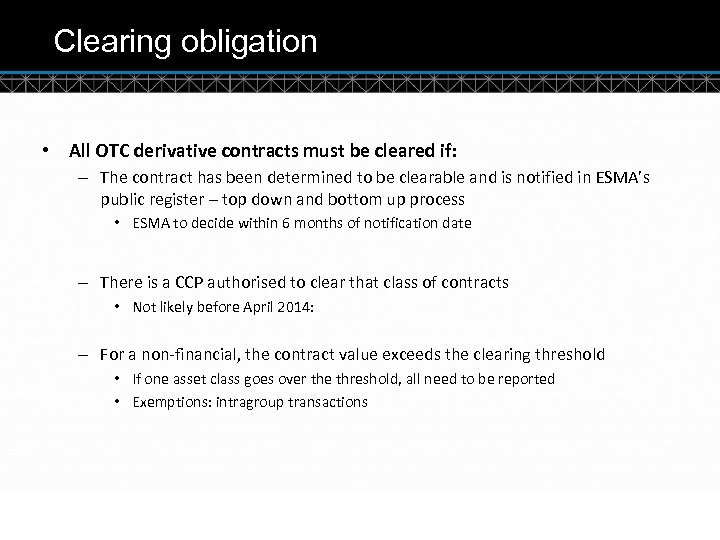 Clearing obligation

• All OTC derivative contracts must be cleared if:

– The contract has been determined to be clearable and is notified in ESMA's public register – top down and bottom up process

• ESMA to decide within 6 months of notification date

– There is a CCP authorised to clear that class of contracts

• Not likely before April 2014:

– For a non-financial, the contract value exceeds the clearing threshold

• If one asset class goes over the threshold, all need to be reported

• Exemptions: intragroup transactions